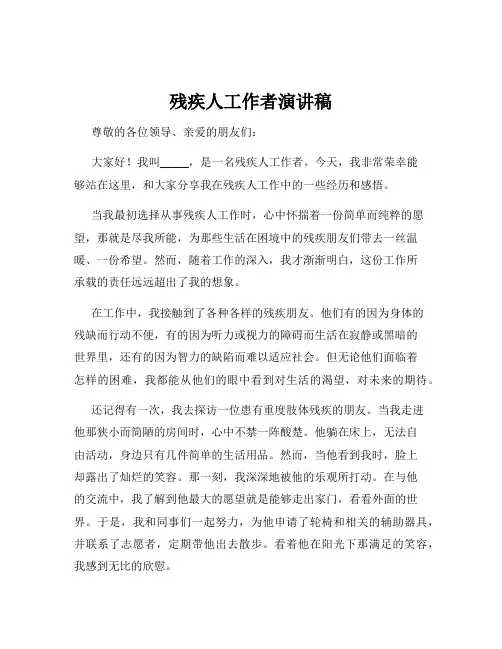 残疾人工作者演讲稿

尊敬的各位领导、亲爱的朋友们：

大家好！我叫_____，是一名残疾人工作者。今天，我非常荣幸能够站在这里，和大家分享我在残疾人工作中的一些经历和感悟。

当我最初选择从事残疾人工作时，心中怀揣着一份简单而纯粹的愿望，那就是尽我所能，为那些生活在困境中的残疾朋友们带去一丝温暖、一份希望。然而，随着工作的深入，我才渐渐明白，这份工作所承载的责任远远超出了我的想象。

在工作中，我接触到了各种各样的残疾朋友。他们有的因为身体的残缺而行动不便，有的因为听力或视力的障碍而生活在寂静或黑暗的世界里，还有的因为智力的缺陷而难以适应社会。但无论他们面临着怎样的困难，我都能从他们的眼中看到对生活的渴望，对未来的期待。

还记得有一次，我去探访一位患有重度肢体残疾的朋友。当我走进他那狭小而简陋的房间时，心中不禁一阵酸楚。他躺在床上，无法自由活动，身边只有几件简单的生活用品。然而，当他看到我时，脸上却露出了灿烂的笑容。那一刻，我深深地被他的乐观所打动。在与他的交流中，我了解到他最大的愿望就是能够走出家门，看看外面的世界。于是，我和同事们一起努力，为他申请了轮椅和相关的辅助器具，并联系了志愿者，定期带他出去散步。看着他在阳光下那满足的笑容，我感到无比的欣慰。